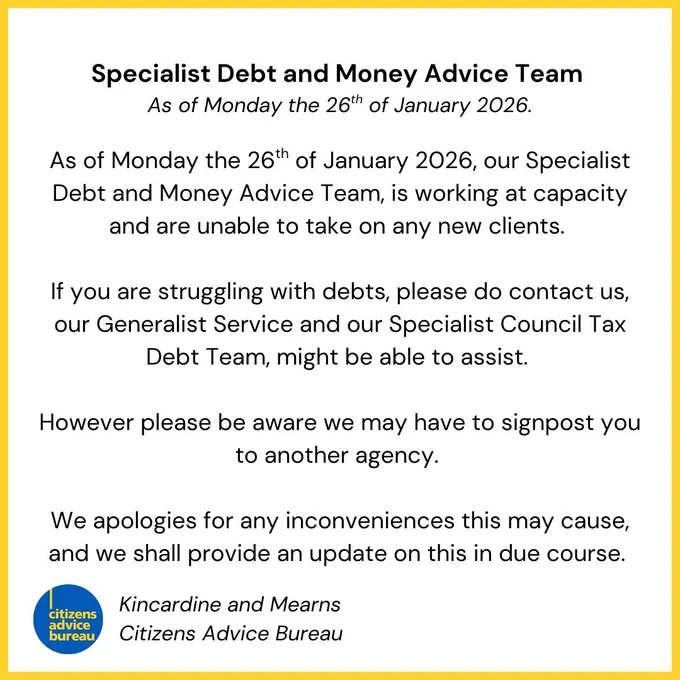 Specialist Debt and Money Advice Team
As of Monday the 26th of January 2026.

As of Monday the 26th of January 2026, our Specialist Debt and Money Advice Team, is working at capacity and are unable to take on any new clients.

If you are struggling with debts, please do contact us, our Generalist Service and our Specialist Council Tax Debt Team, might be able to assist.

However please be aware we may have to signpost you to another agency.

We apologies for any inconveniences this may cause, and we shall provide an update on this in due course.

citizens
advice
bureau

Kincardine and Mearns
Citizens Advice Bureau